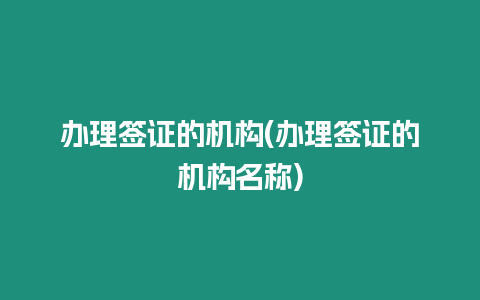 办理签证的机构(办理签证的机构名称)